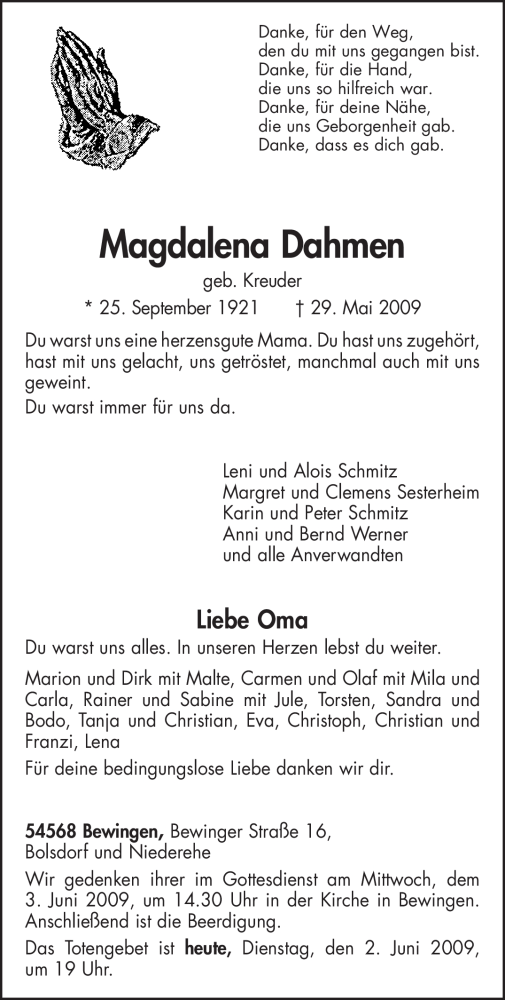 Danke, für den Weg,
den du mit uns gegangen bist.
Danke, für die Hand,
die uns so hilfreich war.
Danke, für deine Nähe,
die uns Geborgenheit gab.
Danke, dass es dich gab.

Magdalena Dahmen

geb. Kreuder

* 25. September 1921 † 29. Mai 2009

Du warst uns eine herzensgute Mama. Du hast uns zugehört, hast mit uns gelacht, uns getröstet, manchmal auch mit uns geweint.
Du warst immer für uns da.

Leni und Alois Schmitz
Margret und Clemens Sesterheim
Karin und Peter Schmitz
Anni und Bernd Werner
und alle Anverwandten

Liebe Oma

Du warst uns alles. In unseren Herzen lebst du weiter.

Marion und Dirk mit Malte, Carmen und Olaf mit Mila und Carla, Rainer und Sabine mit Jule, Torsten, Sandra und Bodo, Tanja und Christian, Eva, Christoph, Christian und Franzi, Lena

Für deine bedingungslose Liebe danken wir dir.

54568 Bewingen, Bewinger Straße 16,
Bolsdorf und Niederehe

Wir gedenken ihrer im Gottesdienst am Mittwoch, dem 3. Juni 2009, um 14.30 Uhr in der Kirche in Bewingen. Anschließend ist die Beerdigung.

Das Totengebet ist heute, Dienstag, den 2. Juni 2009, um 19 Uhr.